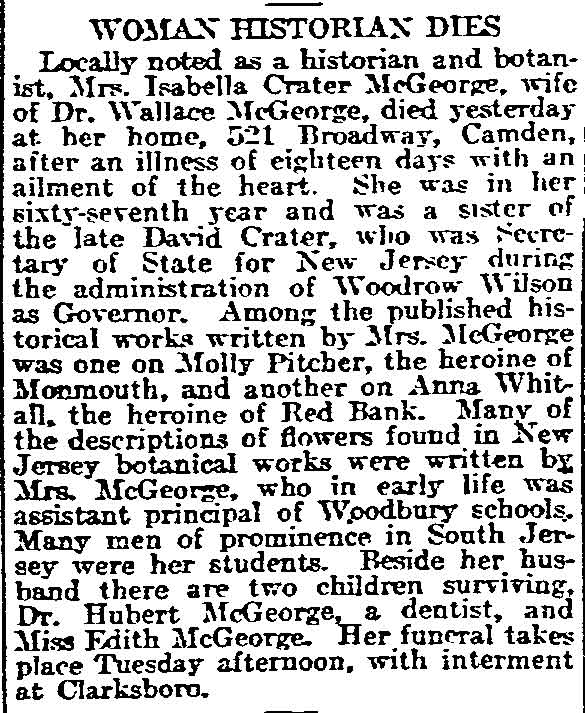 WOMAN HISTORIAN DIES

Locally noted as a historian and botanist, Mrs. Isabella Crater McGeorge, wife of Dr. Wallace McGeorge, died yesterday at her home, 521 Broadway, Camden, after an illness of eighteen days with an ailment of the heart. She was in her sixty-seventh year and was a sister of the late David Crater, who was Secretary of State for New Jersey during the administration of Woodrow Wilson as Governor. Among the published historical works written by Mrs. McGeorge was one on Molly Pitcher, the heroine of Monmouth, and another on Anna Whitall, the heroine of Red Bank. Many of the descriptions of flowers found in New Jersey botanical works were written by Mrs. McGeorge, who in early life was assistant principal of Woodbury schools. Many men of prominence in South Jersey were her students. Beside her husband there are two children surviving, Dr. Hubert McGeorge, a dentist, and Miss Edith McGeorge. Her funeral takes place Tuesday afternoon, with interment at Clarksboro.